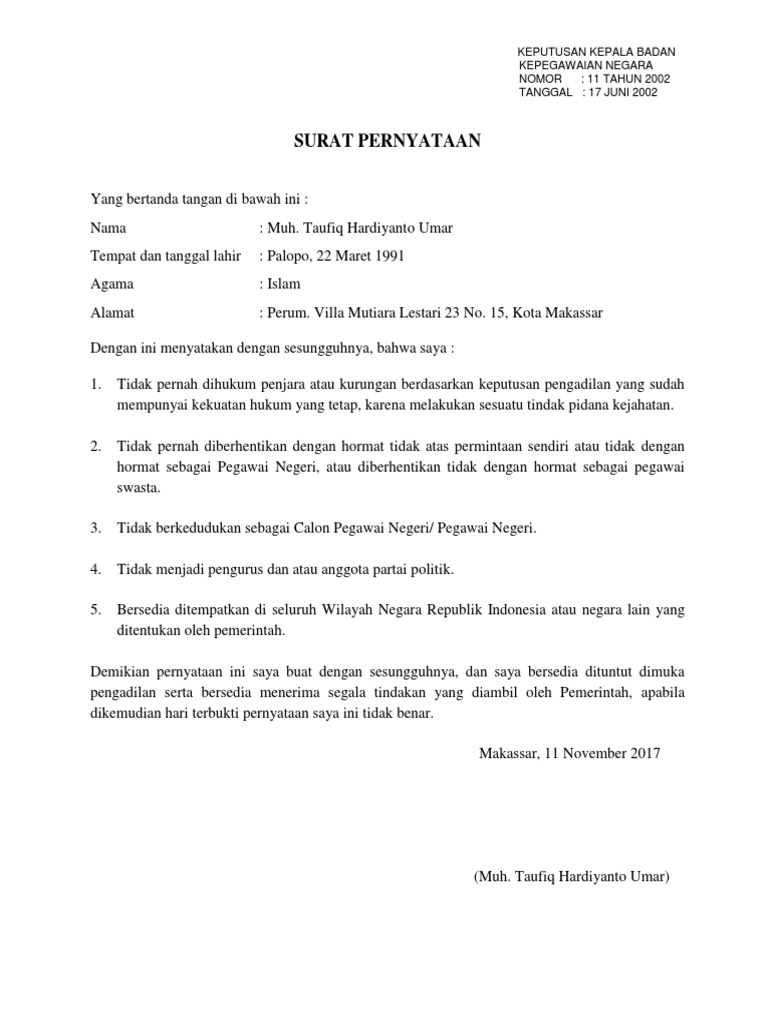 KEPUTUSAN KEPALA BADAN
KEPEGAWAIAN NEGARA
NOMOR : 11 TAHUN 2002
TANGGAL : 17 JUNI 2002

SURAT PERNYATAAN

Yang bertanda tangan di bawah ini :

Nama : Muh. Taufiq Hardiyanto Umar

Tempat dan tanggal lahir : Palopo, 22 Maret 1991

Agama : Islam

Alamat : Perum. Villa Mutiara Lestari 23 No. 15, Kota Makassar

Dengan ini menyatakan dengan sesungguhnya, bahwa saya :

1. Tidak pernah dihukum penjara atau kurungan berdasarkan keputusan pengadilan yang sudah mempunyai kekuatan hukum yang tetap, karena melakukan sesuatu tindak pidana kejahatan.

2. Tidak pernah diberhentikan dengan hormat tidak atas permintaan sendiri atau tidak dengan hormat sebagai Pegawai Negeri, atau diberhentikan tidak dengan hormat sebagai pegawai swasta.

3. Tidak berkedudukan sebagai Calon Pegawai Negeri/ Pegawai Negeri.

4. Tidak menjadi pengurus dan atau anggota partai politik.

5. Bersedia ditempatkan di seluruh Wilayah Negara Republik Indonesia atau negara lain yang ditentukan oleh pemerintah.

Demikian pernyataan ini saya buat dengan sesungguhnya, dan saya bersedia dituntut dimuka pengadilan serta bersedia menerima segala tindakan yang diambil oleh Pemerintah, apabila dikemudian hari terbukti pernyataan saya ini tidak benar.

Makassar, 11 November 2017

(Muh. Taufiq Hardiyanto Umar)